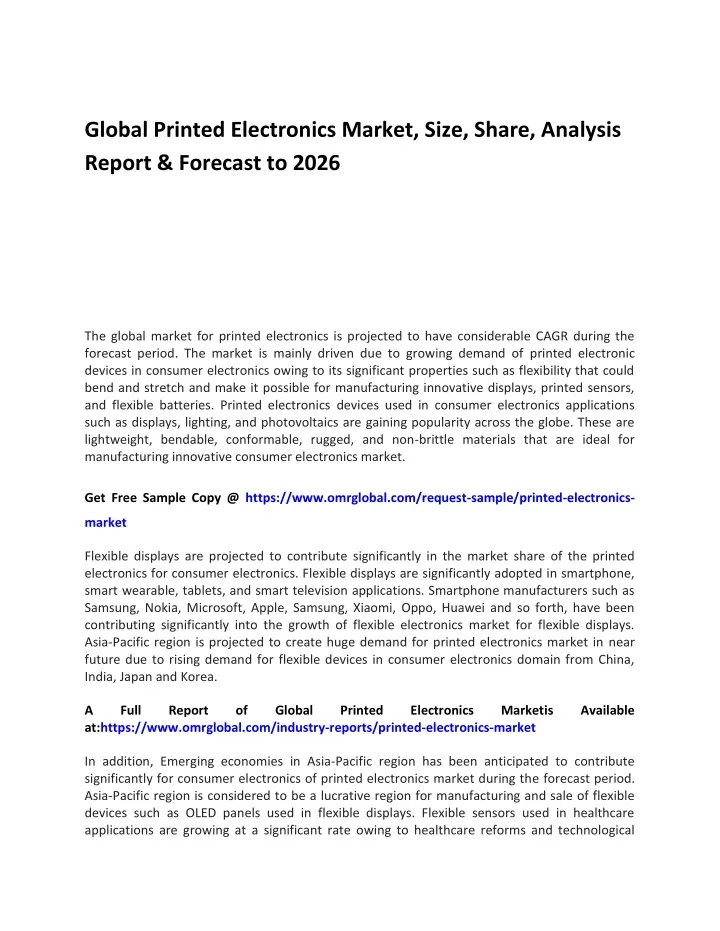 Global Printed Electronics Market, Size, Share, Analysis Report & Forecast to 2026

The global market for printed electronics is projected to have considerable CAGR during the forecast period. The market is mainly driven due to growing demand of printed electronic devices in consumer electronics owing to its significant properties such as flexibility that could bend and stretch and make it possible for manufacturing innovative displays, printed sensors, and flexible batteries. Printed electronics devices used in consumer electronics applications such as displays, lighting, and photovoltaics are gaining popularity across the globe. These are lightweight, bendable, conformable, rugged, and non-brittle materials that are ideal for manufacturing innovative consumer electronics market.

Get Free Sample Copy @ https://www.omrglobal.com/request-sample/printed-electronics-market

Flexible displays are projected to contribute significantly in the market share of the printed electronics for consumer electronics. Flexible displays are significantly adopted in smartphone, smart wearable, tablets, and smart television applications. Smartphone manufacturers such as Samsung, Nokia, Microsoft, Apple, Samsung, Xiaomi, Oppo, Huawei and so forth, have been contributing significantly into the growth of flexible electronics market for flexible displays. Asia-Pacific region is projected to create huge demand for printed electronics market in near future due to rising demand for flexible devices in consumer electronics domain from China, India, Japan and Korea.

A Full Report of Global Printed Electronics Marketis Available at:https://www.omrglobal.com/industry-reports/printed-electronics-market

In addition, Emerging economies in Asia-Pacific region has been anticipated to contribute significantly for consumer electronics of printed electronics market during the forecast period. Asia-Pacific region is considered to be a lucrative region for manufacturing and sale of flexible devices such as OLED panels used in flexible displays. Flexible sensors used in healthcare applications are growing at a significant rate owing to healthcare reforms and technological